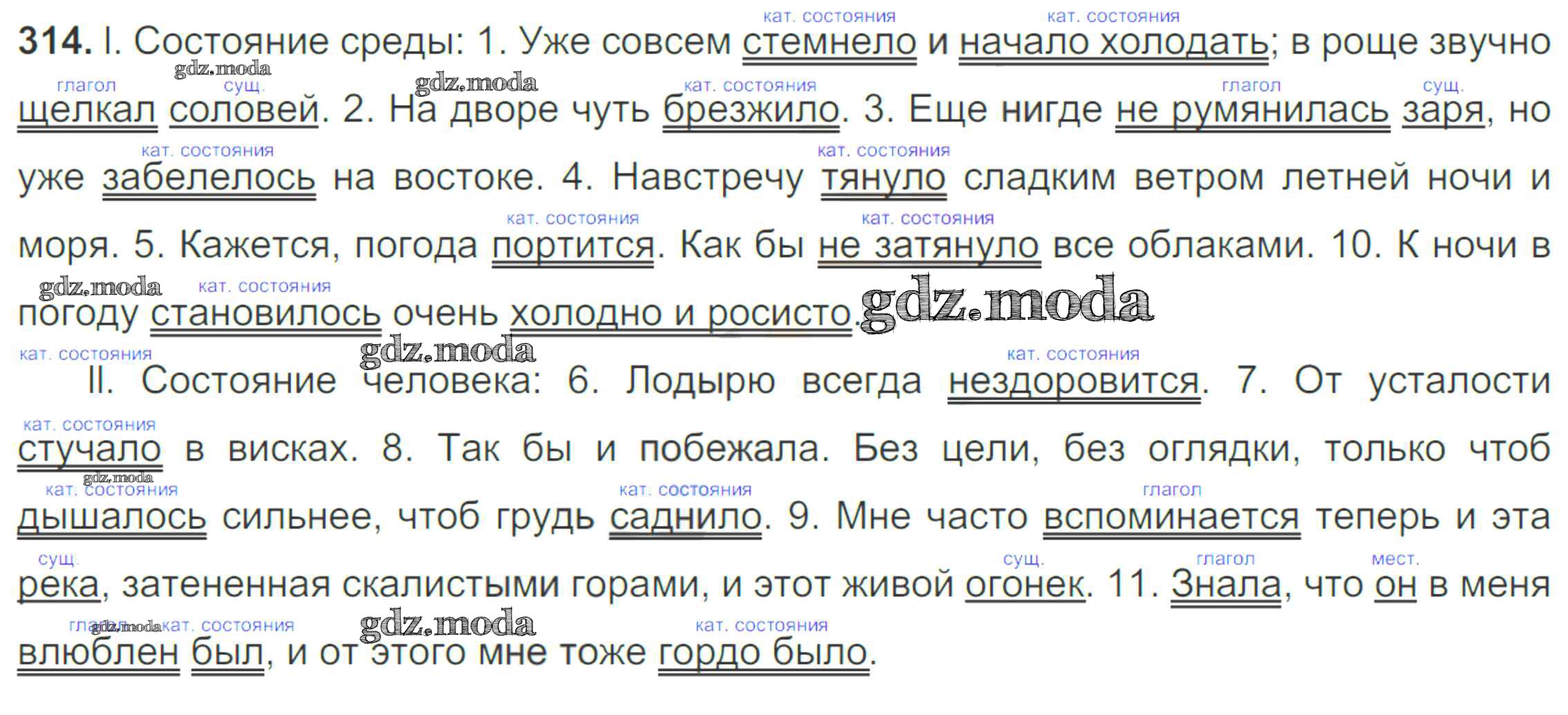 кат. состояния кат. состояния
314. I. Состояние среды: 1. Уже совсем стемнело и начало холодать; в роще звучно

глагол сущ. кат. состояния глагол сущ.
щелкал соловей. 2. На дворе чуть брезжило. 3. Еще нигде не румянилась заря, но

кат. состояния кат. состояния
уже забелелось на востоке. 4. Навстречу тянуло сладким ветром летней ночи и

кат. состояния кат. состояния
моря. 5. Кажется, погода портится. Как бы не затянуло все облаками. 10. К ночи в

кат. состояния
погоду становилось очень холодно и росисто.

кат. состояния кат. состояния
II. Состояние человека: 6. Лодырю всегда нездоровится. 7. От усталости

кат. состояния
стучало в висках. 8. Так бы и побежала. Без цели, без оглядки, только чтоб

кат. состояния кат. состояния глагол
дышалось сильнее, чтоб грудь саднило. 9. Мне часто вспоминается теперь и эта

сущ. сущ. глагол мест.
река, затененная скалистыми горами, и этот живой огонек. 11. Знала, что он в меня

глагол кат. состояния кат. состояния
влюблен был, и от этого мне тоже гордо было.

gdz.moda